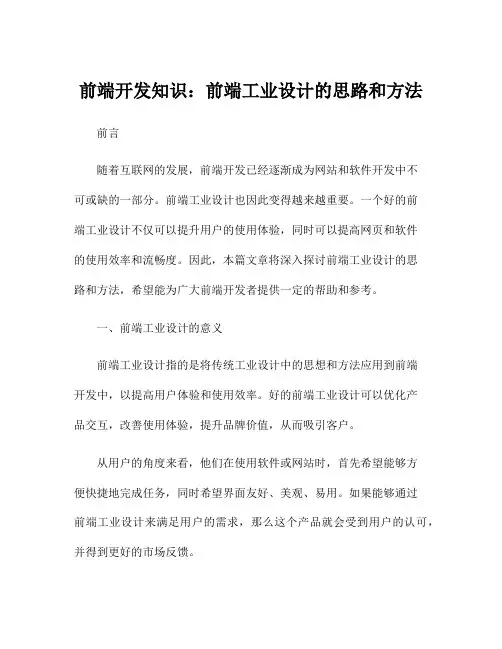 前端开发知识：前端工业设计的思路和方法

前言

随着互联网的发展，前端开发已经逐渐成为网站和软件开发中不可或缺的一部分。前端工业设计也因此变得越来越重要。一个好的前端工业设计不仅可以提升用户的使用体验，同时可以提高网页和软件的使用效率和流畅度。因此，本篇文章将深入探讨前端工业设计的思路和方法，希望能为广大前端开发者提供一定的帮助和参考。

一、前端工业设计的意义

前端工业设计指的是将传统工业设计中的思想和方法应用到前端开发中，以提高用户体验和使用效率。好的前端工业设计可以优化产品交互，改善使用体验，提升品牌价值，从而吸引客户。

从用户的角度来看，他们在使用软件或网站时，首先希望能够方便快捷地完成任务，同时希望界面友好、美观、易用。如果能够通过前端工业设计来满足用户的需求，那么这个产品就会受到用户的认可，并得到更好的市场反馈。